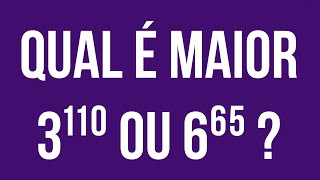 QUAL É MAIOR

$3^{110}$ OU $6^{65}$ ?